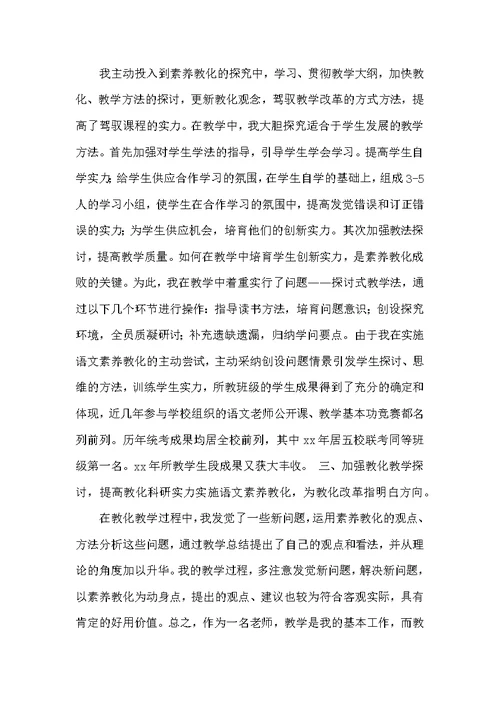 我主动投入到素养教化的探究中，学习、贯彻教学大纲，加快教化、教学方法的探讨，更新教化观念，驾驭教学改革的方式方法，提高了驾驭课程的实力。在教学中，我大胆探究适合于学生发展的教学方法。首先加强对学生学法的指导，引导学生学会学习。提高学生自学实力；给学生供应合作学习的氛围，在学生自学的基础上，组成3-5人的学习小组，使学生在合作学习的氛围中，提高发觉错误和订正错误的实力；为学生供应机会，培育他们的创新实力。其次加强教法探讨，提高教学质量。如何在教学中培育学生创新实力，是素养教化成败的关键。为此，我在教学中着重实行了问题——探讨式教学法，通过以下几个环节进行操作：指导读书方法，培育问题意识；创设探究环境，全员质凝研讨；补充遗缺遗漏，归纳学问要点。由于我在实施语文素养教化的主动尝试，主动采纳创设问题情景引发学生探讨、思维的方法，训练学生实力，所教班级的学生成果得到了充分的确定和体现，近几年参与学校组织的语文老师公开课、教学基本功竞赛都名列前列。历年统考成果均居全校前列，其中xx年居五校联考同等班级第一名。xx年所教学生段成果又获大丰收。 三、加强教化教学探讨，提高教化科研实力实施语文素养教化，为教化改革指明白方向。

在教化教学过程中，我发觉了一些新问题，运用素养教化的观点、方法分析这些问题，通过教学总结提出了自己的观点和看法，并从理论的角度加以升华。我的教学过程，多注意发觉新问题，解决新问题，以素养教化为动身点，提出的观点、建议也较为符合客观实际，具有肯定的好用价值。总之，作为一名老师，教学是我的基本工作，而教